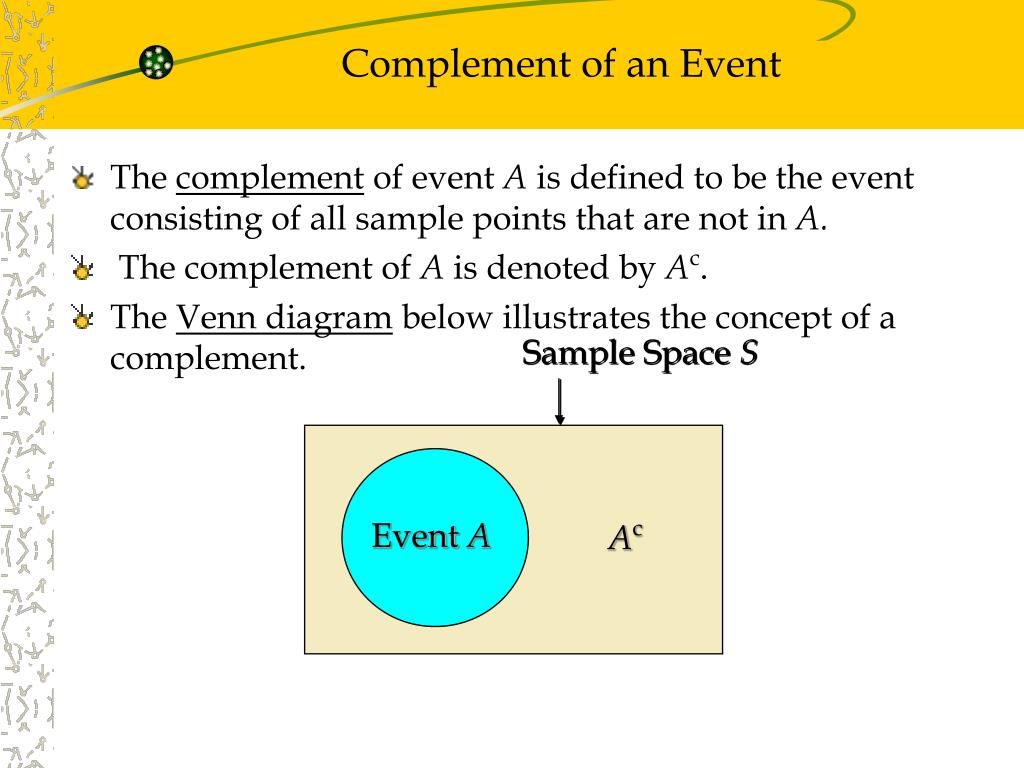 Complement of an Event

The complement of event $A$ is defined to be the event consisting of all sample points that are not in $A$.

The complement of $A$ is denoted by $A^c$.

The Venn diagram below illustrates the concept of a complement.

Sample Space $S$

Event $A$

$A^c$